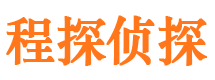 程探侦探